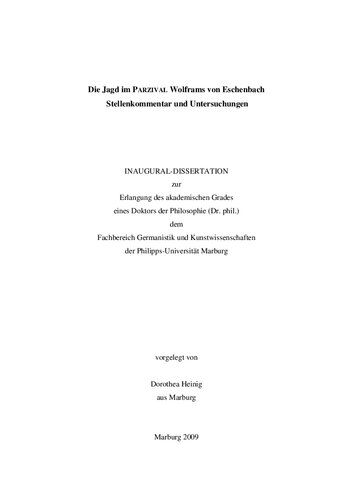 Die Jagd im PARZIVAL Wolframs von Eschenbach
Stellenkommentar und Untersuchungen

INAUGURAL-DISSERTATION
zur
Erlangung des akademischen Grades
eines Doktors der Philosophie (Dr. phil.)
dem
Fachbereich Germanistik und Kunstwissenschaften
der Philipps-Universität Marburg

vorgelegt von

Dorothea Heinig
aus Marburg

Marburg 2009